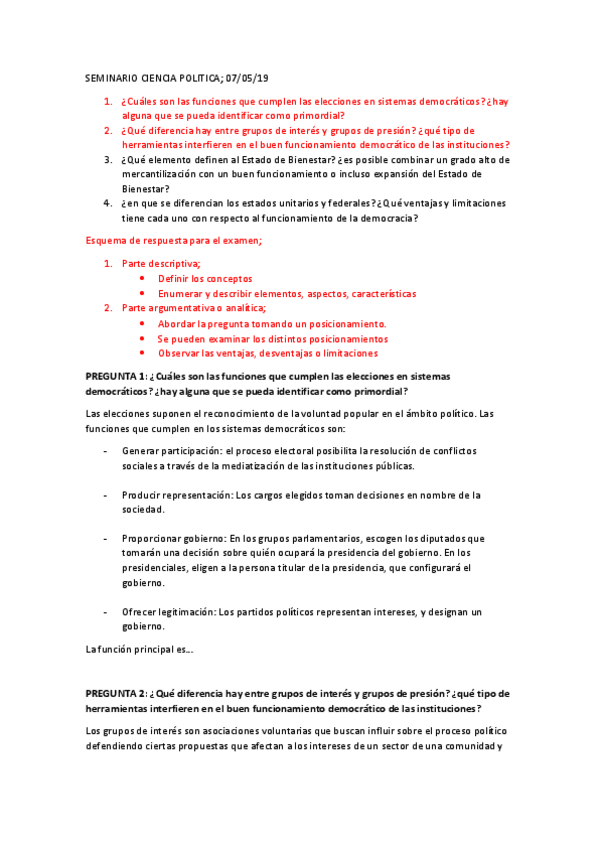 SEMINARIO CIENCIA POLITICA; 07/05/19

1. ¿Cuáles son las funciones que cumplen las elecciones en sistemas democráticos? ¿hay alguna que se pueda identificar como primordial?
2. ¿Qué diferencia hay entre grupos de interés y grupos de presión? ¿qué tipo de herramientas interfieren en el buen funcionamiento democrático de las instituciones?
3. ¿Qué elemento definen al Estado de Bienestar? ¿es posible combinar un grado alto de mercantilización con un buen funcionamiento o incluso expansión del Estado de Bienestar?
4. ¿en que se diferencian los estados unitarios y federales? ¿Qué ventajas y limitaciones tiene cada uno con respecto al funcionamiento de la democracia?

Esquema de respuesta para el examen;

1. Parte descriptiva;
• Definir los conceptos
• Enumerar y describir elementos, aspectos, características
2. Parte argumentativa o analítica;
• Abordar la pregunta tomando un posicionamiento.
• Se pueden examinar los distintos posicionamientos
• Observar las ventajas, desventajas o limitaciones

PREGUNTA 1: ¿Cuáles son las funciones que cumplen las elecciones en sistemas democráticos? ¿hay alguna que se pueda identificar como primordial?

Las elecciones suponen el reconocimiento de la voluntad popular en el ámbito político. Las funciones que cumplen en los sistemas democráticos son:

- Generar participación: el proceso electoral posibilita la resolución de conflictos sociales a través de la mediatización de las instituciones públicas.

- Producir representación: Los cargos elegidos toman decisiones en nombre de la sociedad.

- Proporcionar gobierno: En los grupos parlamentarios, escogen los diputados que tomarán una decisión sobre quién ocupará la presidencia del gobierno. En los presidenciales, eligen a la persona titular de la presidencia, que configurará el gobierno.

- Ofrecer legitimación: Los partidos políticos representan intereses, y designan un gobierno.

La función principal es…

PREGUNTA 2: ¿Qué diferencia hay entre grupos de interés y grupos de presión? ¿qué tipo de herramientas interfieren en el buen funcionamiento democrático de las instituciones?

Los grupos de interés son asociaciones voluntarias que buscan influir sobre el proceso político defendiendo ciertas propuestas que afectan a los intereses de un sector de una comunidad y